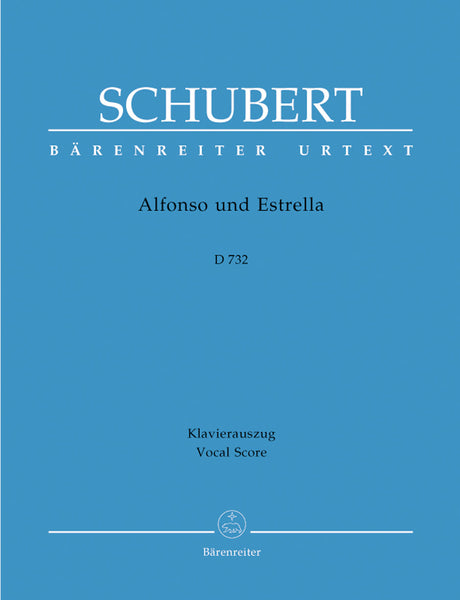 SCHUBERT

BÄRENREITER URTEXT

Alfonso und Estrella

D 732

Klavierauszug
Vocal Score

Bärenreiter